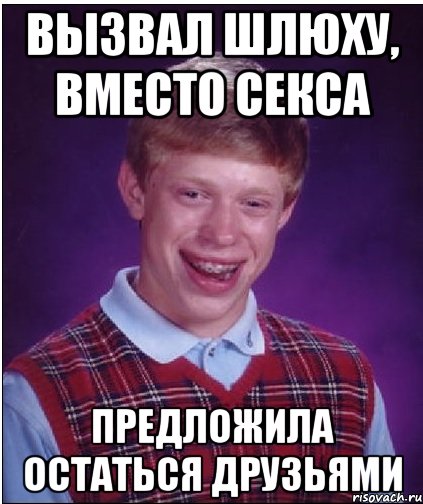 ВЫЗВАЛ ШЛЮХУ, ВМЕСТО СЕКСА

ПРЕДЛОЖИЛА ОСТАТЬСЯ ДРУЗЬЯМИ

risovach.ru